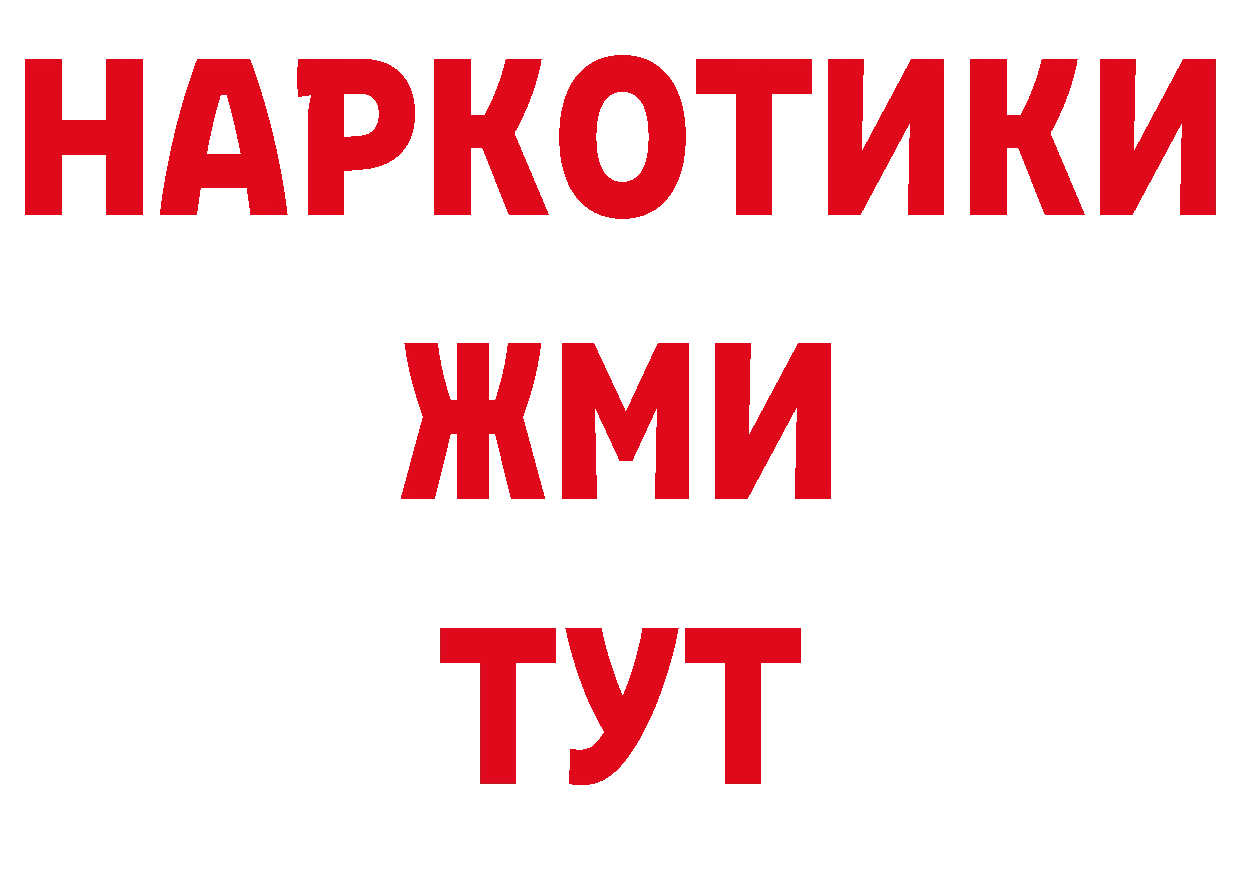 НАРКОТИКИ
ЖМИ
ТУТ